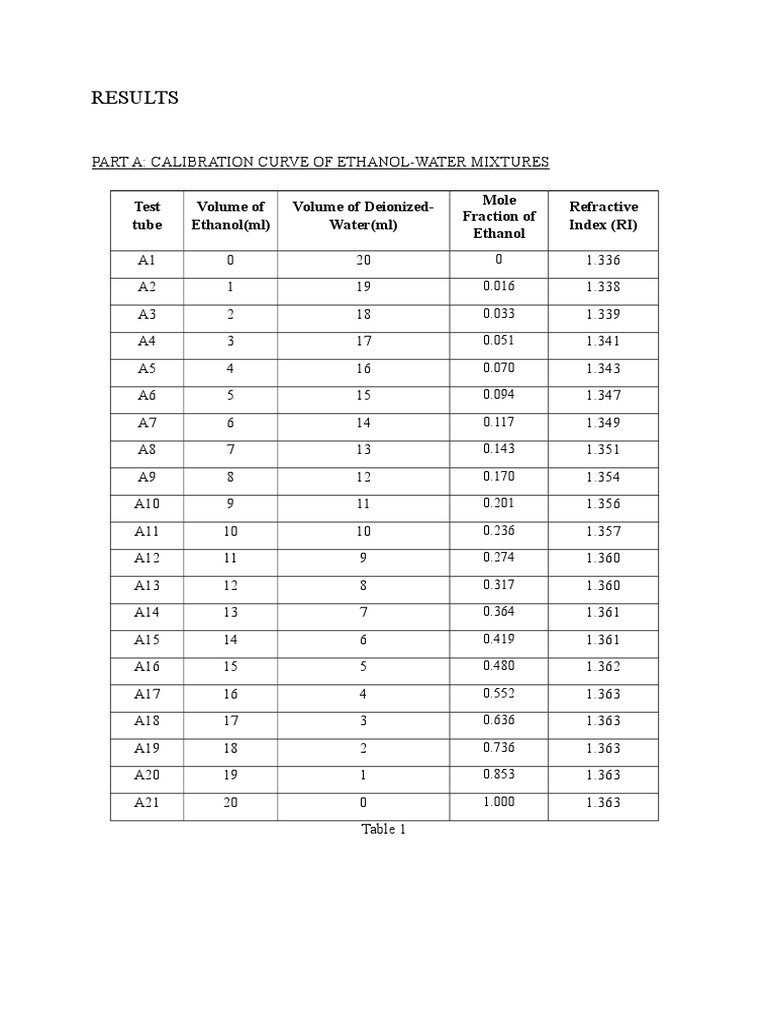 RESULTS

PART A: CALIBRATION CURVE OF ETHANOL-WATER MIXTURES

| Test tube | Volume of Ethanol(ml) | Volume of Deionized-Water(ml) | Mole Fraction of Ethanol | Refractive Index (RI) |
|---|---|---|---|---|
| A1 | 0 | 20 | 0 | 1.336 |
| A2 | 1 | 19 | 0.016 | 1.338 |
| A3 | 2 | 18 | 0.033 | 1.339 |
| A4 | 3 | 17 | 0.051 | 1.341 |
| A5 | 4 | 16 | 0.070 | 1.343 |
| A6 | 5 | 15 | 0.094 | 1.347 |
| A7 | 6 | 14 | 0.117 | 1.349 |
| A8 | 7 | 13 | 0.143 | 1.351 |
| A9 | 8 | 12 | 0.170 | 1.354 |
| A10 | 9 | 11 | 0.201 | 1.356 |
| A11 | 10 | 10 | 0.236 | 1.357 |
| A12 | 11 | 9 | 0.274 | 1.360 |
| A13 | 12 | 8 | 0.317 | 1.360 |
| A14 | 13 | 7 | 0.364 | 1.361 |
| A15 | 14 | 6 | 0.419 | 1.361 |
| A16 | 15 | 5 | 0.480 | 1.362 |
| A17 | 16 | 4 | 0.552 | 1.363 |
| A18 | 17 | 3 | 0.636 | 1.363 |
| A19 | 18 | 2 | 0.736 | 1.363 |
| A20 | 19 | 1 | 0.853 | 1.363 |
| A21 | 20 | 0 | 1.000 | 1.363 |

Table 1